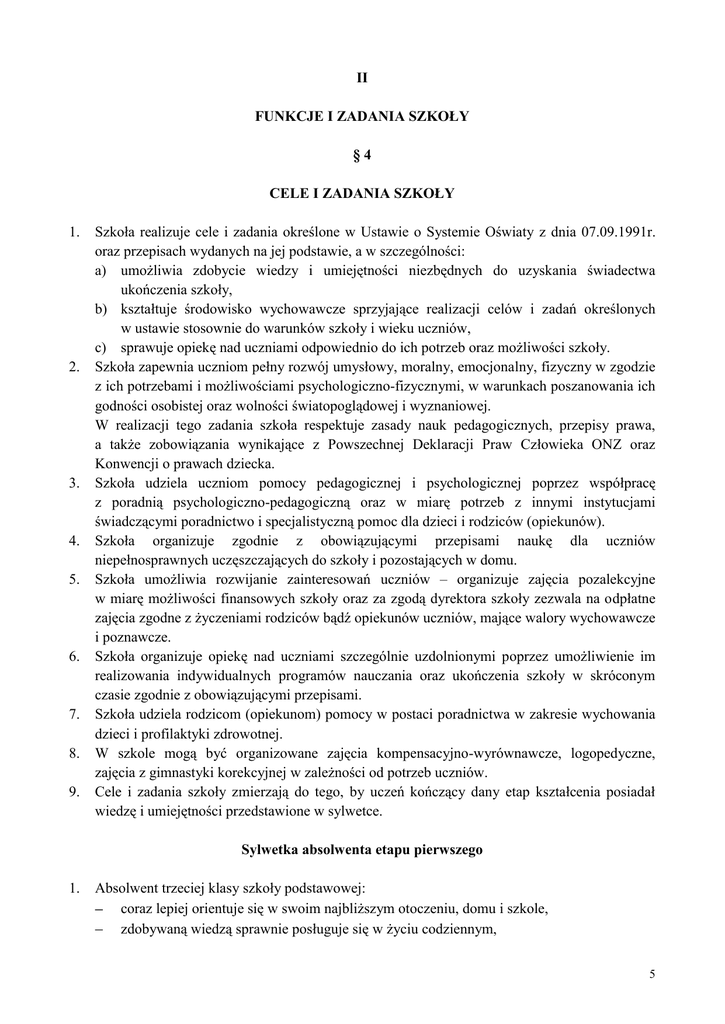 II

FUNKCJE I ZADANIA SZKOŁY

§ 4

CELE I ZADANIA SZKOŁY

1. Szkoła realizuje cele i zadania określone w Ustawie o Systemie Oświaty z dnia 07.09.1991r. oraz przepisach wydanych na jej podstawie, a w szczególności:
a) umożliwia zdobycie wiedzy i umiejętności niezbędnych do uzyskania świadectwa ukończenia szkoły,
b) kształtuje środowisko wychowawcze sprzyjające realizacji celów i zadań określonych w ustawie stosownie do warunków szkoły i wieku uczniów,
c) sprawuje opiekę nad uczniami odpowiednio do ich potrzeb oraz możliwości szkoły.
2. Szkoła zapewnia uczniom pełny rozwój umysłowy, moralny, emocjonalny, fizyczny w zgodzie z ich potrzebami i możliwościami psychologiczno-fizycznymi, w warunkach poszanowania ich godności osobistej oraz wolności światopoglądowej i wyznaniowej.
W realizacji tego zadania szkoła respektuje zasady nauk pedagogicznych, przepisy prawa, a także zobowiązania wynikające z Powszechnej Deklaracji Praw Człowieka ONZ oraz Konwencji o prawach dziecka.
3. Szkoła udziela uczniom pomocy pedagogicznej i psychologicznej poprzez współpracę z poradnią psychologiczno-pedagogiczną oraz w miarę potrzeb z innymi instytucjami świadczącymi poradnictwo i specjalistyczną pomoc dla dzieci i rodziców (opiekunów).
4. Szkoła organizuje zgodnie z obowiązującymi przepisami naukę dla uczniów niepełnosprawnych uczęszczających do szkoły i pozostających w domu.
5. Szkoła umożliwia rozwijanie zainteresowań uczniów – organizuje zajęcia pozalekcyjne w miarę możliwości finansowych szkoły oraz za zgodą dyrektora szkoły zezwala na odpłatne zajęcia zgodne z życzeniami rodziców bądź opiekunów uczniów, mające walory wychowawcze i poznawcze.
6. Szkoła organizuje opiekę nad uczniami szczególnie uzdolnionymi poprzez umożliwienie im realizowania indywidualnych programów nauczania oraz ukończenia szkoły w skróconym czasie zgodnie z obowiązującymi przepisami.
7. Szkoła udziela rodzicom (opiekunom) pomocy w postaci poradnictwa w zakresie wychowania dzieci i profilaktyki zdrowotnej.
8. W szkole mogą być organizowane zajęcia kompensacyjno-wyrównawcze, logopedyczne, zajęcia z gimnastyki korekcyjnej w zależności od potrzeb uczniów.
9. Cele i zadania szkoły zmierzają do tego, by uczeń kończący dany etap kształcenia posiadał wiedzę i umiejętności przedstawione w sylwetce.

Sylwetka absolwenta etapu pierwszego

1. Absolwent trzeciej klasy szkoły podstawowej:
– coraz lepiej orientuje się w swoim najbliższym otoczeniu, domu i szkole,
– zdobywaną wiedzą sprawnie posługuje się w życiu codziennym,

5